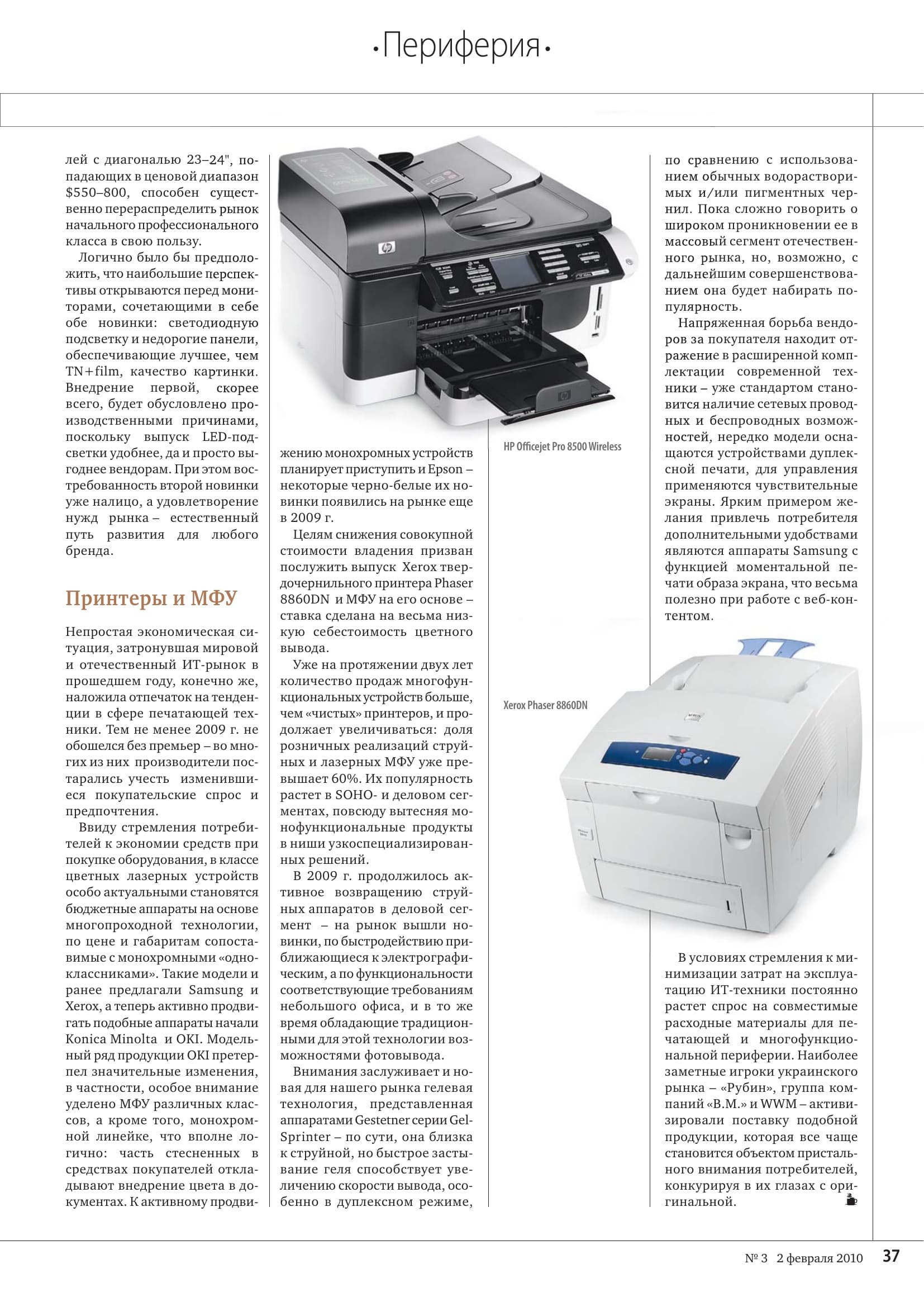 •Периферия•

лей с диагональю 23–24", попадающих в ценовой диапазон $550–800, способен существенно перераспределить рынок начального профессионального класса в свою пользу.

Логично было бы предположить, что наибольшие перспективы открываются перед мониторами, сочетающими в себе обе новинки: светодиодную подсветку и недорогие панели, обеспечивающие лучшее, чем TN+film, качество картинки. Внедрение первой, скорее всего, будет обусловлено производственными причинами, поскольку выпуск LED-подсветки удобнее, да и просто выгоднее вендорам. При этом востребованность второй новинки уже налицо, а удовлетворение нужд рынка – естественный путь развития для любого бренда.

Принтеры и МФУ

Непростая экономическая ситуация, затронувшая мировой и отечественный ИТ-рынок в прошедшем году, конечно же, наложила отпечаток на тенденции в сфере печатающей техники. Тем не менее 2009 г. не обошелся без премьер – во многих из них производители постарались учесть изменившиеся покупательские спрос и предпочтения.

Ввиду стремления потребителей к экономии средств при покупке оборудования, в классе цветных лазерных устройств особо актуальными становятся бюджетные аппараты на основе многопроходной технологии, по цене и габаритам сопоставимые с монохромными «одноклассниками». Такие модели и ранее предлагали Samsung и Xerox, а теперь активно продвигать подобные аппараты начали Konica Minolta и OKI. Модельный ряд продукции OKI претерпел значительные изменения, в частности, особое внимание уделено МФУ различных классов, а кроме того, монохромной линейке, что вполне логично: часть стесненных в средствах покупателей откладывают внедрение цвета в документах. К активному продвижению монохромных устройств планирует приступить и Epson – некоторые черно-белые их новинки появились на рынке еще в 2009 г.

Целям снижения совокупной стоимости владения призван послужить выпуск Xerox твердочернильного принтера Phaser 8860DN и МФУ на его основе – ставка сделана на весьма низкую себестоимость цветного вывода.

Уже на протяжении двух лет количество продаж многофункциональных устройств больше, чем «чистых» принтеров, и продолжает увеличиваться: доля розничных реализаций струйных и лазерных МФУ уже превышает 60%. Их популярность растет в SOHO- и деловом сегментах, повсюду вытесняя монофункциональные продукты в ниши узкоспециализированных решений.

В 2009 г. продолжилось активное возвращению струйных аппаратов в деловой сегмент – на рынок вышли новинки, по быстродействию приближающиеся к электрографическим, а по функциональности соответствующие требованиям небольшого офиса, и в то же время обладающие традиционными для этой технологии возможностями фотовывода.

Внимания заслуживает и новая для нашего рынка гелевая технология, представленная аппаратами Gestetner серии Gel-Sprinter – по сути, она близка к струйной, но быстрое застывание геля способствует увеличению скорости вывода, особенно в дуплексном режиме,

HP Officejet Pro 8500 Wireless

Xerox Phaser 8860DN

по сравнению с использованием обычных водорастворимых и/или пигментных чернил. Пока сложно говорить о широком проникновении ее в массовый сегмент отечественного рынка, но, возможно, с дальнейшим совершенствованием она будет набирать популярность.

Напряженная борьба вендоров за покупателя находит отражение в расширенной комплектации современной техники – уже стандартом становится наличие сетевых проводных и беспроводных возможностей, нередко модели оснащаются устройствами дуплексной печати, для управления применяются чувствительные экраны. Ярким примером желания привлечь потребителя дополнительными удобствами являются аппараты Samsung с функцией моментальной печати образа экрана, что весьма полезно при работе с веб-контентом.

В условиях стремления к минимизации затрат на эксплуатацию ИТ-техники постоянно растет спрос на совместимые расходные материалы для печатающей и многофункциональной периферии. Наиболее заметные игроки украинского рынка – «Рубин», группа компаний «В.М.» и WWM – активизировали поставку подобной продукции, которая все чаще становится объектом пристального внимания потребителей, конкурируя в их глазах с оригинальной.

№ 3 2 февраля 2010 37